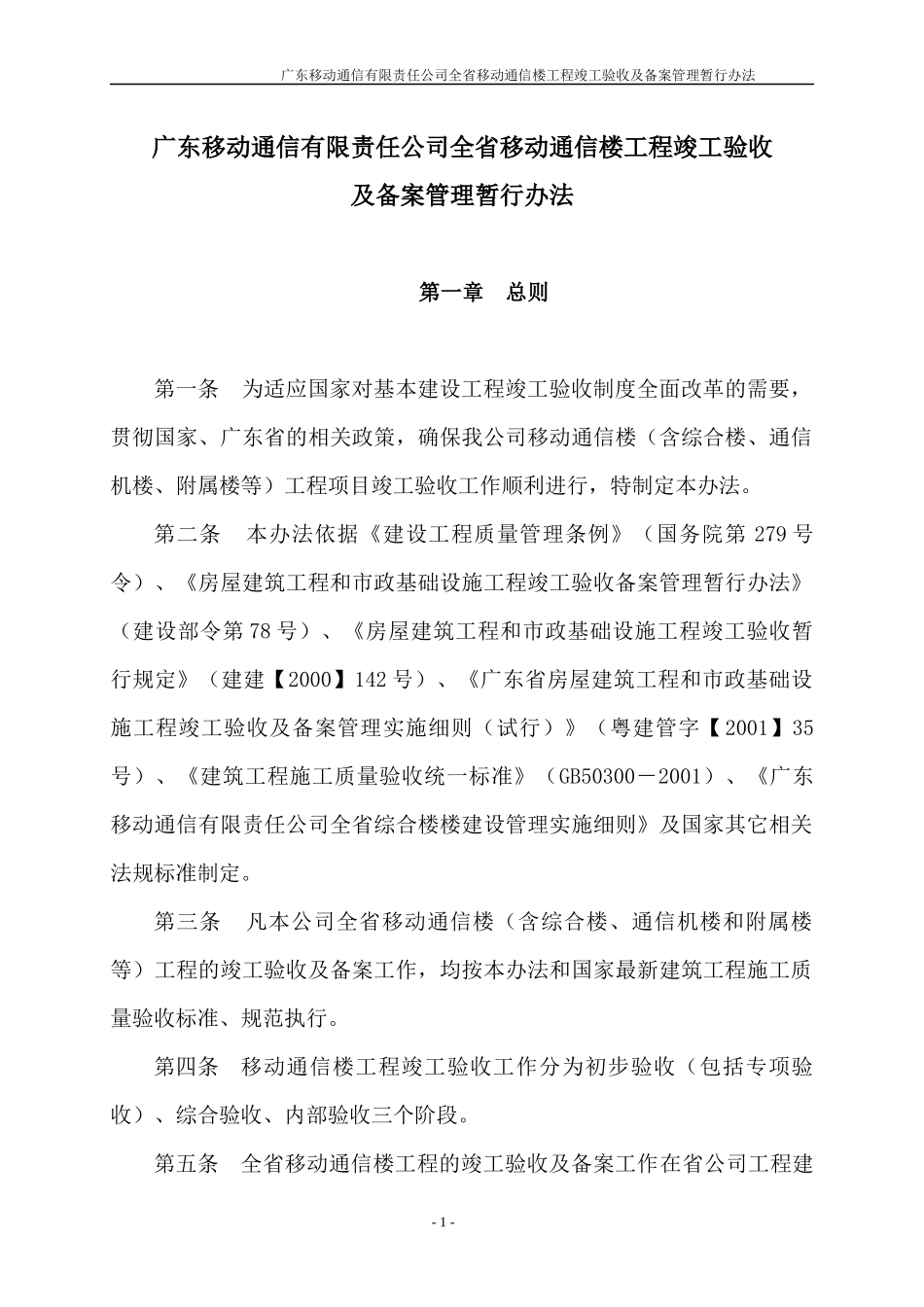 广东移动通信有限责任公司全省移动通信楼工程竣工验收及备案管理暂行办法

广东移动通信有限责任公司全省移动通信楼工程竣工验收及备案管理暂行办法

第一章　总则

第一条　为适应国家对基本建设工程竣工验收制度全面改革的需要，贯彻国家、广东省的相关政策，确保我公司移动通信楼（含综合楼、通信机楼、附属楼等）工程项目竣工验收工作顺利进行，特制定本办法。

第二条　本办法依据《建设工程质量管理条例》（国务院第 279 号令）、《房屋建筑工程和市政基础设施工程竣工验收备案管理暂行办法》（建设部令第 78 号）、《房屋建筑工程和市政基础设施工程竣工验收暂行规定》（建建【2000】142 号）、《广东省房屋建筑工程和市政基础设施工程竣工验收及备案管理实施细则（试行）》（粤建管字【2001】35 号）、《建筑工程施工质量验收统一标准》（GB50300－2001）、《广东移动通信有限责任公司全省综合楼楼建设管理实施细则》及国家其它相关法规标准制定。

第三条　凡本公司全省移动通信楼（含综合楼、通信机楼和附属楼等）工程的竣工验收及备案工作，均按本办法和国家最新建筑工程施工质量验收标准、规范执行。

第四条　移动通信楼工程竣工验收工作分为初步验收（包括专项验收）、综合验收、内部验收三个阶段。

第五条　全省移动通信楼工程的竣工验收及备案工作在省公司工程建

- 1 -